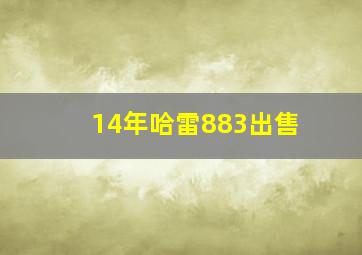 14年哈雷883出售